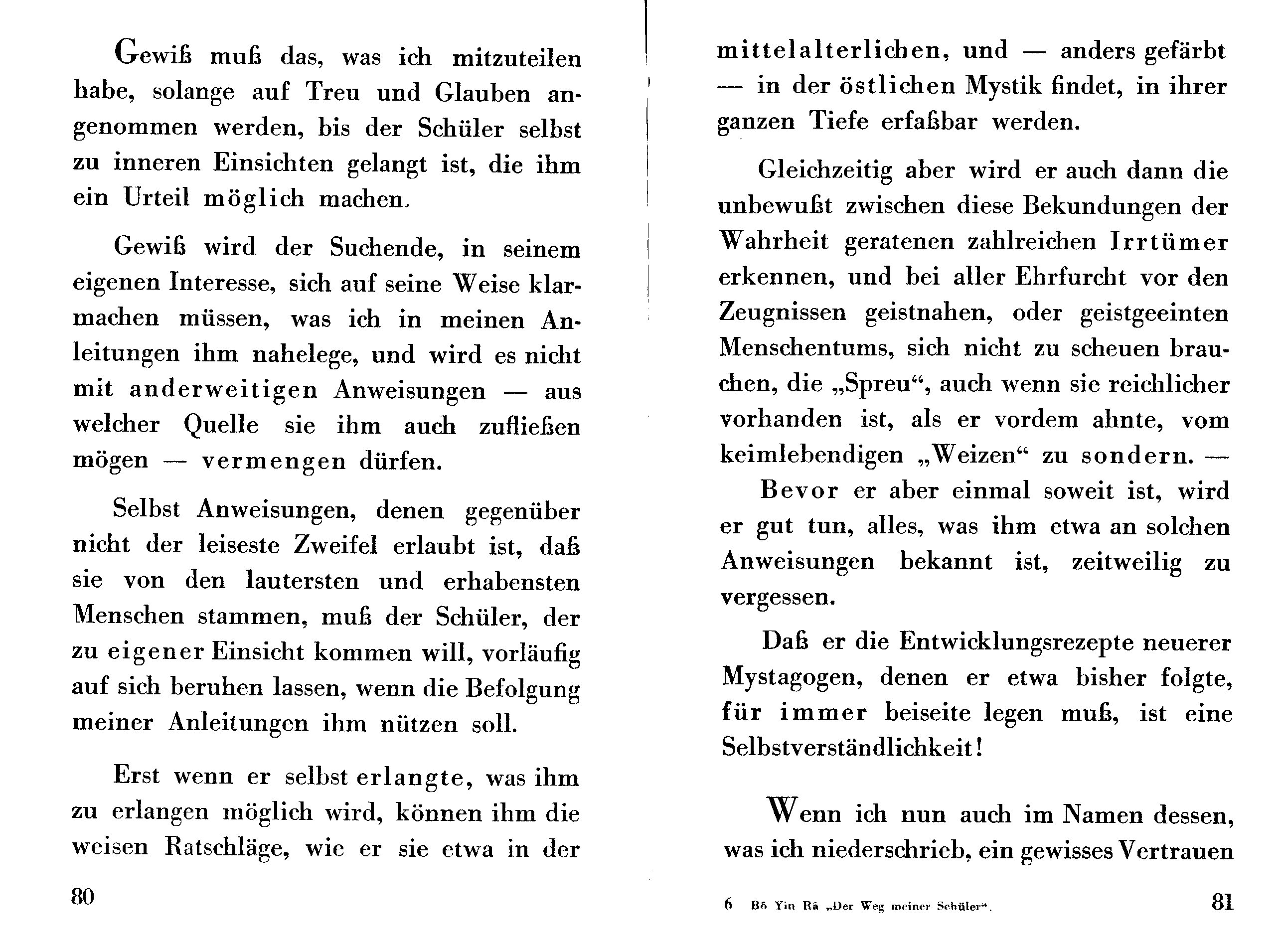 Gewiß muß das, was ich mitzuteilen habe, solange auf Treu und Glauben angenommen werden, bis der Schüler selbst zu inneren Einsichten gelangt ist, die ihm ein Urteil möglich machen.

Gewiß wird der Suchende, in seinem eigenen Interesse, sich auf seine Weise klarmachen müssen, was ich in meinen Anleitungen ihm nahelege, und wird es nicht mit anderweitigen Anweisungen — aus welcher Quelle sie ihm auch zufließen mögen — vermengen dürfen.

Selbst Anweisungen, denen gegenüber nicht der leiseste Zweifel erlaubt ist, daß sie von den lautersten und erhabensten Menschen stammen, muß der Schüler, der zu eigener Einsicht kommen will, vorläufig auf sich beruhen lassen, wenn die Befolgung meiner Anleitungen ihm nützen soll.

Erst wenn er selbst erlangte, was ihm zu erlangen möglich wird, können ihm die weisen Ratschläge, wie er sie etwa in der

80

mittelalterlichen, und — anders gefärbt — in der östlichen Mystik findet, in ihrer ganzen Tiefe erfaßbar werden.

Gleichzeitig aber wird er auch dann die unbewußt zwischen diese Bekundungen der Wahrheit geratenen zahlreichen Irrtümer erkennen, und bei aller Ehrfurcht vor den Zeugnissen geistnahen, oder geistgeeinten Menschentums, sich nicht zu scheuen brauchen, die „Spreu“, auch wenn sie reichlicher vorhanden ist, als er vordem ahnte, vom keimlebendigen „Weizen“ zu sondern. —

Bevor er aber einmal soweit ist, wird er gut tun, alles, was ihm etwa an solchen Anweisungen bekannt ist, zeitweilig zu vergessen.

Daß er die Entwicklungsrezepte neuerer Mystagogen, denen er etwa bisher folgte, für immer beiseite legen muß, ist eine Selbstverständlichkeit!

Wenn ich nun auch im Namen dessen, was ich niederschrieb, ein gewisses Vertrauen

6 Bô Yin Râ „Der Weg meiner Schüler“.

81